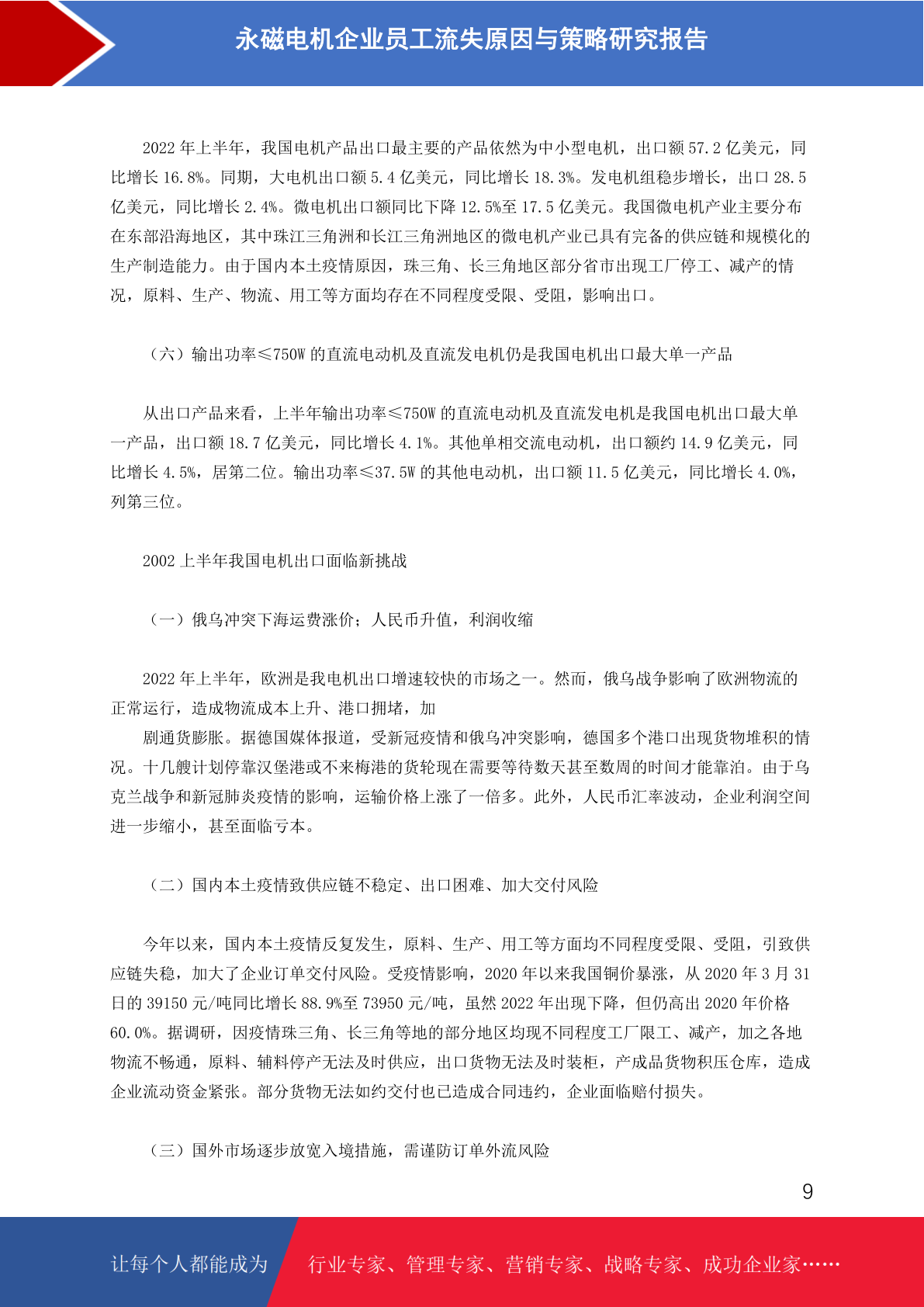 永磁电机企业员工流失原因与策略研究报告

2022 年上半年，我国电机产品出口最主要的产品依然为中小型电机，出口额 57.2 亿美元，同比增长 16.8%。同期，大电机出口额 5.4 亿美元，同比增长 18.3%。发电机组稳步增长，出口 28.5 亿美元，同比增长 2.4%。微电机出口额同比下降 12.5%至 17.5 亿美元。我国微电机产业主要分布在东部沿海地区，其中珠江三角洲和长江三角洲地区的微电机产业已具有完备的供应链和规模化的生产制造能力。由于国内本土疫情原因，珠三角、长三角地区部分省市出现工厂停工、减产的情况，原料、生产、物流、用工等方面均存在不同程度受限、受阻，影响出口。

（六）输出功率≤750W 的直流电动机及直流发电机仍是我国电机出口最大单一产品

从出口产品来看，上半年输出功率≤750W 的直流电动机及直流发电机是我国电机出口最大单一产品，出口额 18.7 亿美元，同比增长 4.1%。其他单相交流电动机，出口额约 14.9 亿美元，同比增长 4.5%，居第二位。输出功率≤37.5W 的其他电动机，出口额 11.5 亿美元，同比增长 4.0%，列第三位。

2002 上半年我国电机出口面临新挑战

（一）俄乌冲突下海运费涨价；人民币升值，利润收缩

2022 年上半年，欧洲是我电机出口增速较快的市场之一。然而，俄乌战争影响了欧洲物流的正常运行，造成物流成本上升、港口拥堵，加
剧通货膨胀。据德国媒体报道，受新冠疫情和俄乌冲突影响，德国多个港口出现货物堆积的情况。十几艘计划停靠汉堡港或不来梅港的货轮现在需要等待数天甚至数周的时间才能靠泊。由于乌克兰战争和新冠肺炎疫情的影响，运输价格上涨了一倍多。此外，人民币汇率波动，企业利润空间进一步缩小，甚至面临亏本。

（二）国内本土疫情致供应链不稳定、出口困难、加大交付风险

今年以来，国内本土疫情反复发生，原料、生产、用工等方面均不同程度受限、受阻，引致供应链失稳，加大了企业订单交付风险。受疫情影响，2020 年以来我国铜价暴涨，从 2020 年 3 月 31 日的 39150 元/吨同比增长 88.9%至 73950 元/吨，虽然 2022 年出现下降，但仍高出 2020 年价格 60.0%。据调研，因疫情珠三角、长三角等地的部分地区均现不同程度工厂限工、减产，加之各地物流不畅通，原料、辅料停产无法及时供应，出口货物无法及时装柜，产成品货物积压仓库，造成企业流动资金紧张。部分货物无法如约交付也已造成合同违约，企业面临赔付损失。

（三）国外市场逐步放宽入境措施，需谨防订单外流风险

9

让每个人都能成为 行业专家、管理专家、营销专家、战略专家、成功企业家……